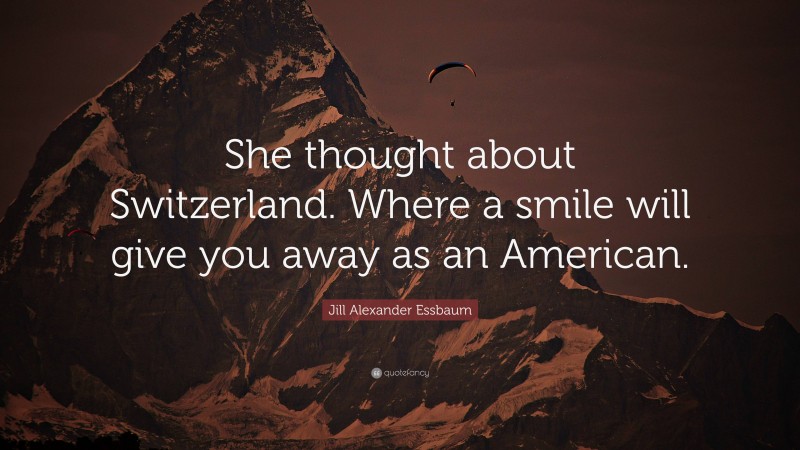 She thought about Switzerland. Where a smile will give you away as an American.

Jill Alexander Essbaum

quotefancy